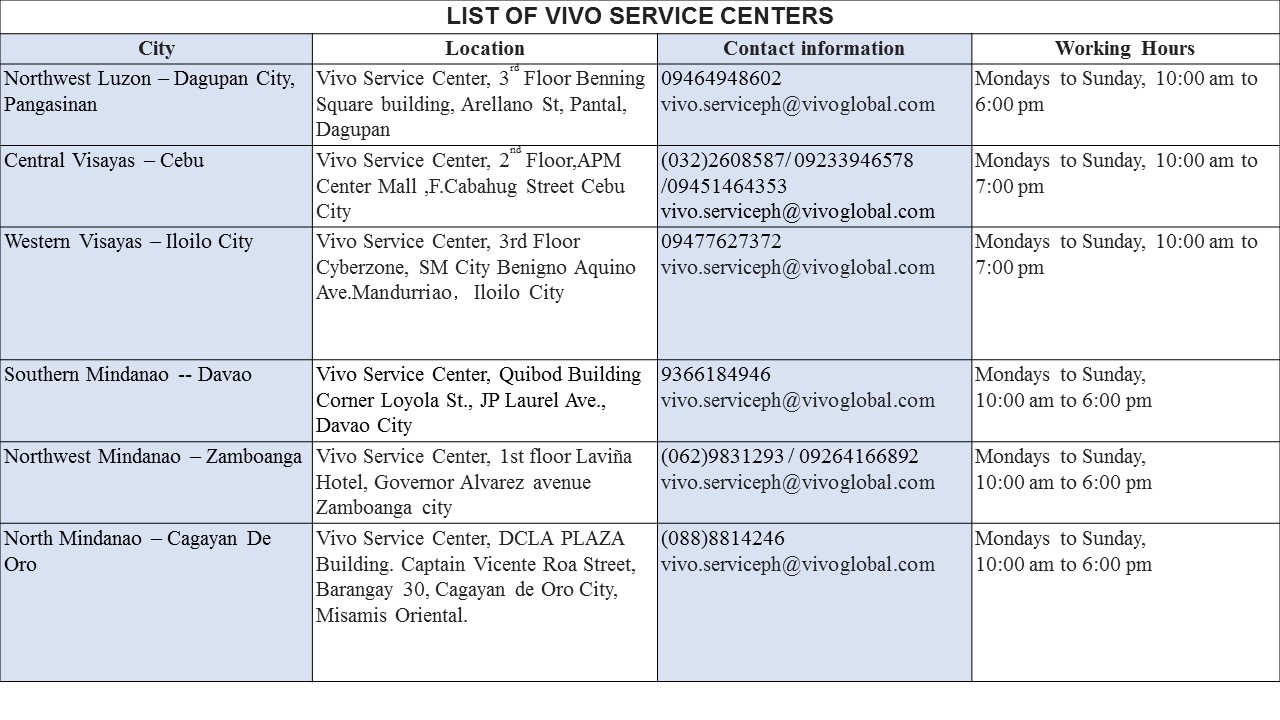 LIST OF VIVO SERVICE CENTERS

| City | Location | Contact information | Working Hours |
|---|---|---|---|
| Northwest Luzon – Dagupan City, Pangasinan | Vivo Service Center, 3$^{rd}$ Floor Benning Square building, Arellano St, Pantal, Dagupan | 09464948602 vivo.serviceph@vivoglobal.com | Mondays to Sunday, 10:00 am to 6:00 pm |
| Central Visayas – Cebu | Vivo Service Center, 2$^{nd}$ Floor,APM Center Mall ,F.Cabahug Street Cebu City | (032)2608587/ 09233946578 /09451464353 vivo.serviceph@vivoglobal.com | Mondays to Sunday, 10:00 am to 7:00 pm |
| Western Visayas – Iloilo City | Vivo Service Center, 3rd Floor Cyberzone, SM City Benigno Aquino Ave.Mandurriao, Iloilo City | 09477627372 vivo.serviceph@vivoglobal.com | Mondays to Sunday, 10:00 am to 7:00 pm |
| Southern Mindanao -- Davao | Vivo Service Center, Quibod Building Corner Loyola St., JP Laurel Ave., Davao City | 9366184946 vivo.serviceph@vivoglobal.com | Mondays to Sunday, 10:00 am to 6:00 pm |
| Northwest Mindanao – Zamboanga | Vivo Service Center, 1st floor Laviña Hotel, Governor Alvarez avenue Zamboanga city | (062)9831293 / 09264166892 vivo.serviceph@vivoglobal.com | Mondays to Sunday, 10:00 am to 6:00 pm |
| North Mindanao – Cagayan De Oro | Vivo Service Center, DCLA PLAZA Building. Captain Vicente Roa Street, Barangay 30, Cagayan de Oro City, Misamis Oriental. | (088)8814246 vivo.serviceph@vivoglobal.com | Mondays to Sunday, 10:00 am to 6:00 pm |